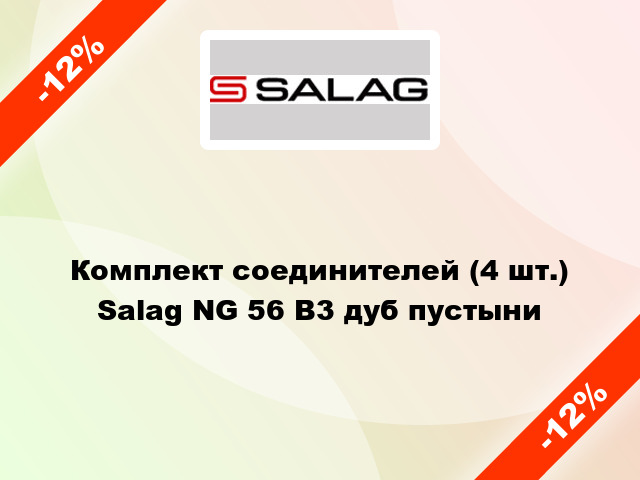 -12%

SALAG

Комплект соединителей (4 шт.) Salag NG 56 B3 дуб пустыни

-12%